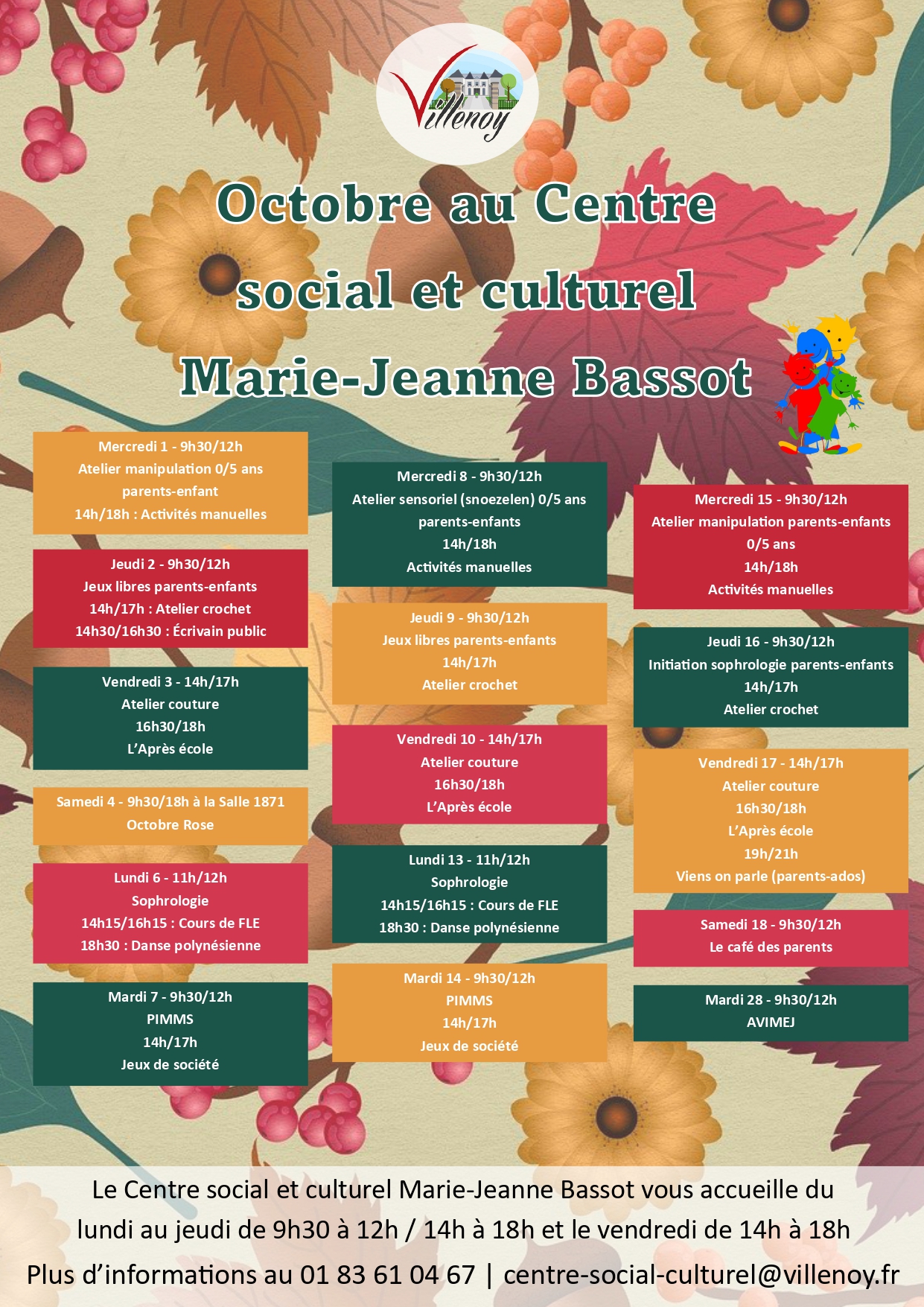 Villenoy

Octobre au Centre social et culturel Marie-Jeanne Bassot

Mercredi 1 - 9h30/12h
Atelier manipulation 0/5 ans parents-enfant
14h/18h : Activités manuelles

Jeudi 2 - 9h30/12h
Jeux libres parents-enfants
14h/17h : Atelier crochet
14h30/16h30 : Écrivain public

Vendredi 3 - 14h/17h
Atelier couture
16h30/18h
L'Après école

Samedi 4 - 9h30/18h à la Salle 1871
Octobre Rose

Lundi 6 - 11h/12h
Sophrologie
14h15/16h15 : Cours de FLE
18h30 : Danse polynésienne

Mardi 7 - 9h30/12h
PIMMS
14h/17h
Jeux de société

Mercredi 8 - 9h30/12h
Atelier sensoriel (snoezelen) 0/5 ans parents-enfants
14h/18h
Activités manuelles

Jeudi 9 - 9h30/12h
Jeux libres parents-enfants
14h/17h
Atelier crochet

Vendredi 10 - 14h/17h
Atelier couture
16h30/18h
L'Après école

Lundi 13 - 11h/12h
Sophrologie
14h15/16h15 : Cours de FLE
18h30 : Danse polynésienne

Mardi 14 - 9h30/12h
PIMMS
14h/17h
Jeux de société

Mercredi 15 - 9h30/12h
Atelier manipulation parents-enfants 0/5 ans
14h/18h
Activités manuelles

Jeudi 16 - 9h30/12h
Initiation sophrologie parents-enfants
14h/17h
Atelier crochet

Vendredi 17 - 14h/17h
Atelier couture
16h30/18h
L'Après école
19h/21h
Viens on parle (parents-ados)

Samedi 18 - 9h30/12h
Le café des parents

Mardi 28 - 9h30/12h
AVIMEJ

Le Centre social et culturel Marie-Jeanne Bassot vous accueille du lundi au jeudi de 9h30 à 12h / 14h à 18h et le vendredi de 14h à 18h
Plus d'informations au 01 83 61 04 67 | centre-social-culturel@villenoy.fr